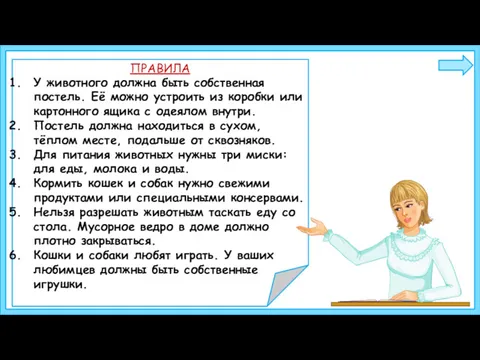 ПРАВИЛА

1. У животного должна быть собственная постель. Её можно устроить из коробки или картонного ящика с одеялом внутри.
2. Постель должна находиться в сухом, тёплом месте, подальше от сквозняков.
3. Для питания животных нужны три миски: для еды, молока и воды.
4. Кормить кошек и собак нужно свежими продуктами или специальными консервами.
5. Нельзя разрешать животным таскать еду со стола. Мусорное ведро в доме должно плотно закрываться.
6. Кошки и собаки любят играть. У ваших любимцев должны быть собственные игрушки.